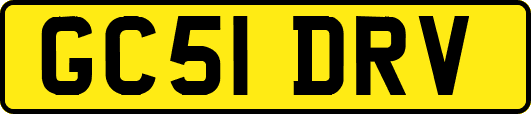 GC51 DRV